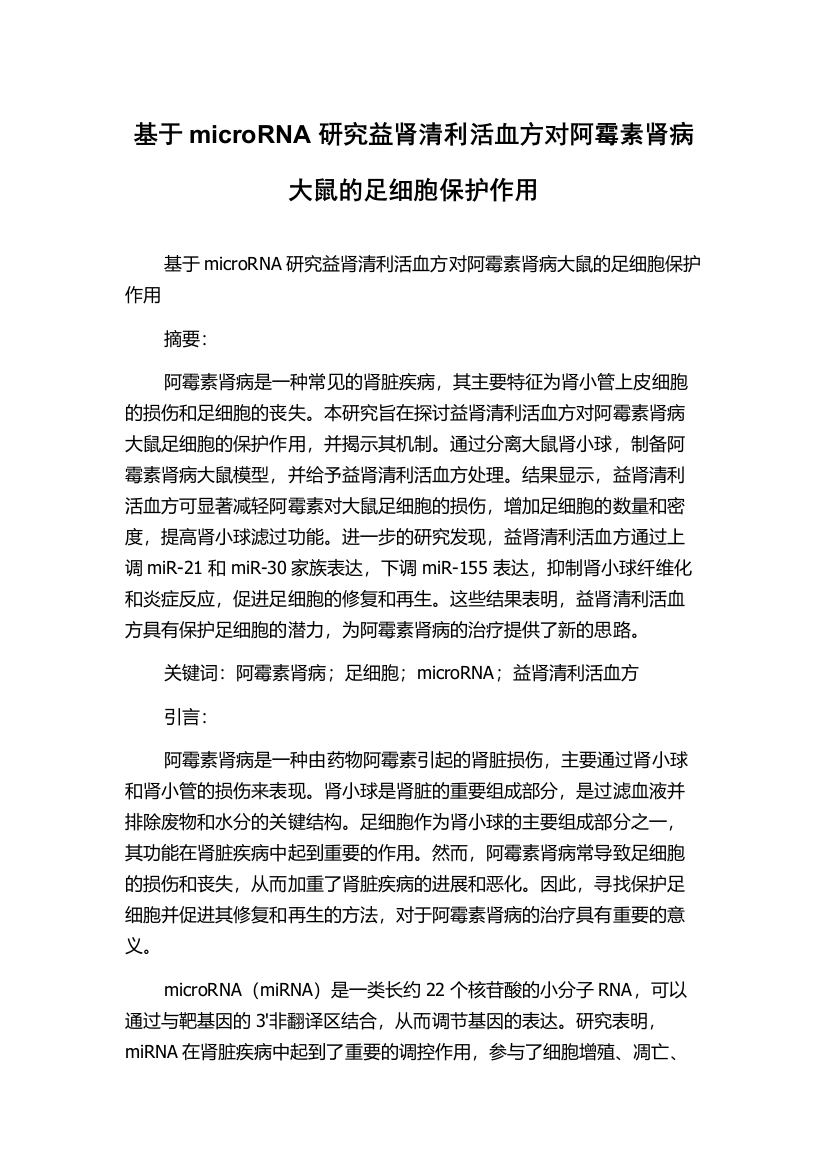 基于 microRNA 研究益肾清利活血方对阿霉素肾病大鼠的足细胞保护作用

基于 microRNA 研究益肾清利活血方对阿霉素肾病大鼠的足细胞保护作用

摘要：

阿霉素肾病是一种常见的肾脏疾病，其主要特征为肾小管上皮细胞的损伤和足细胞的丧失。本研究旨在探讨益肾清利活血方对阿霉素肾病大鼠足细胞的保护作用，并揭示其机制。通过分离大鼠肾小球，制备阿霉素肾病大鼠模型，并给予益肾清利活血方处理。结果显示，益肾清利活血方可显著减轻阿霉素对大鼠足细胞的损伤，增加足细胞的数量和密度，提高肾小球滤过功能。进一步的研究发现，益肾清利活血方通过上调 miR-21 和 miR-30 家族表达，下调 miR-155 表达，抑制肾小球纤维化和炎症反应，促进足细胞的修复和再生。这些结果表明，益肾清利活血方具有保护足细胞的潜力，为阿霉素肾病的治疗提供了新的思路。

关键词：阿霉素肾病；足细胞；microRNA；益肾清利活血方

引言：

阿霉素肾病是一种由药物阿霉素引起的肾脏损伤，主要通过肾小球和肾小管的损伤来表现。肾小球是肾脏的重要组成部分，是过滤血液并排除废物和水分的关键结构。足细胞作为肾小球的主要组成部分之一，其功能在肾脏疾病中起到重要的作用。然而，阿霉素肾病常导致足细胞的损伤和丧失，从而加重了肾脏疾病的进展和恶化。因此，寻找保护足细胞并促进其修复和再生的方法，对于阿霉素肾病的治疗具有重要的意义。

microRNA（miRNA）是一类长约 22 个核苷酸的小分子 RNA，可以通过与靶基因的 3'非翻译区结合，从而调节基因的表达。研究表明，miRNA 在肾脏疾病中起到了重要的调控作用，参与了细胞增殖、凋亡、